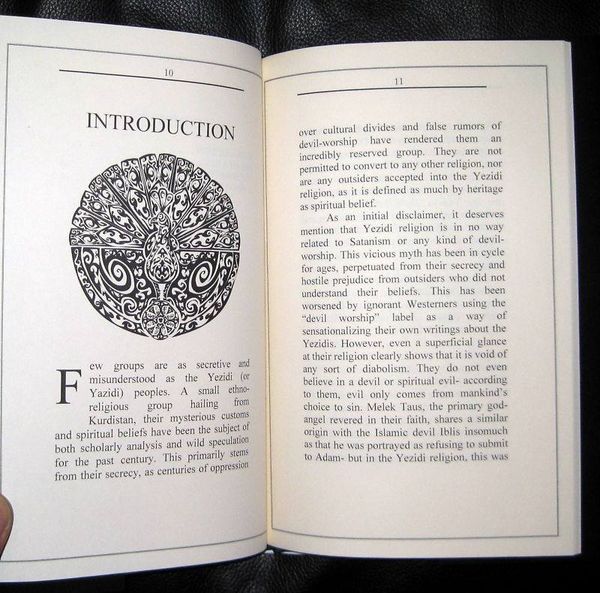 10

INTRODUCTION

Few groups are as secretive and misunderstood as the Yezidi (or Yazidi) peoples. A small ethno-religious group hailing from Kurdistan, their mysterious customs and spiritual beliefs have been the subject of both scholarly analysis and wild speculation for the past century. This primarily stems from their secrecy, as centuries of oppression

11

over cultural divides and false rumors of devil-worship have rendered them an incredibly reserved group. They are not permitted to convert to any other religion, nor are any outsiders accepted into the Yezidi religion, as it is defined as much by heritage as spiritual belief.

As an initial disclaimer, it deserves mention that Yezidi religion is in no way related to Satanism or any kind of devil-worship. This vicious myth has been in cycle for ages, perpetuated from their secrecy and hostile prejudice from outsiders who did not understand their beliefs. This has been worsened by ignorant Westerners using the "devil worship" label as a way of sensationalizing their own writings about the Yezidis. However, even a superficial glance at their religion clearly shows that it is void of any sort of diabolism. They do not even believe in a devil or spiritual evil- according to them, evil only comes from mankind's choice to sin. Melek Taus, the primary god-angel revered in their faith, shares a similar origin with the Islamic devil Iblis insomuch as that he was portrayed as refusing to submit to Adam- but in the Yezidi religion, this was